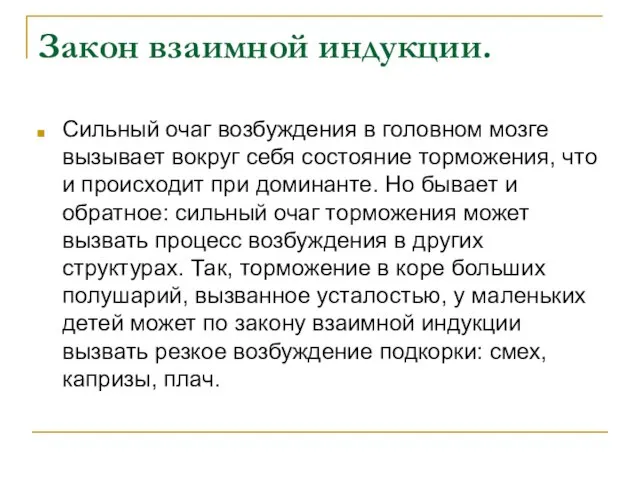 Закон взаимной индукции.

Сильный очаг возбуждения в головном мозге вызывает вокруг себя состояние торможения, что и происходит при доминанте. Но бывает и обратное: сильный очаг торможения может вызвать процесс возбуждения в других структурах. Так, торможение в коре больших полушарий, вызванное усталостью, у маленьких детей может по закону взаимной индукции вызвать резкое возбуждение подкорки: смех, капризы, плач.